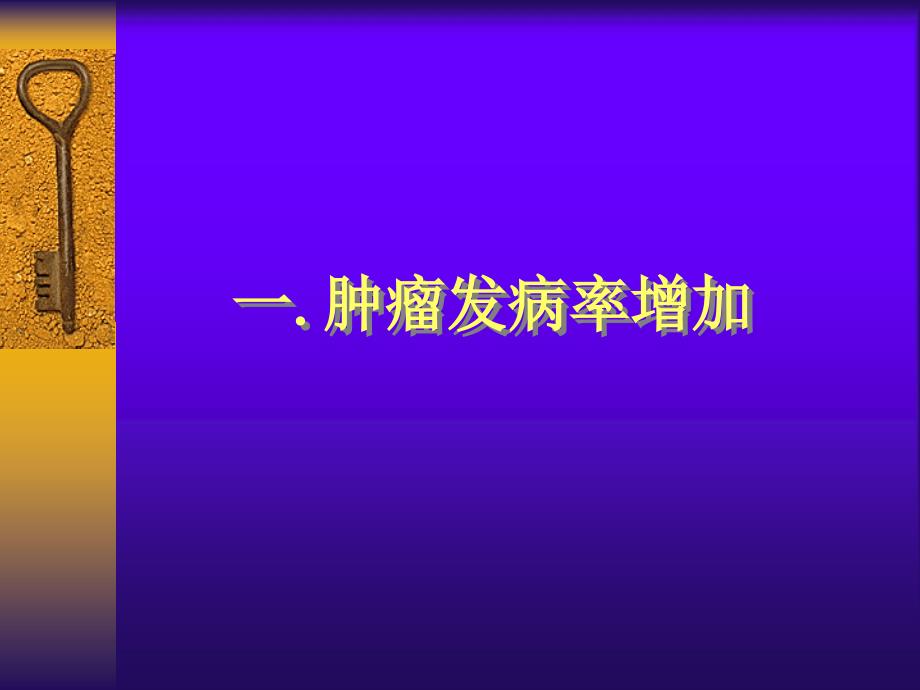 一. 肿瘤发病率增加